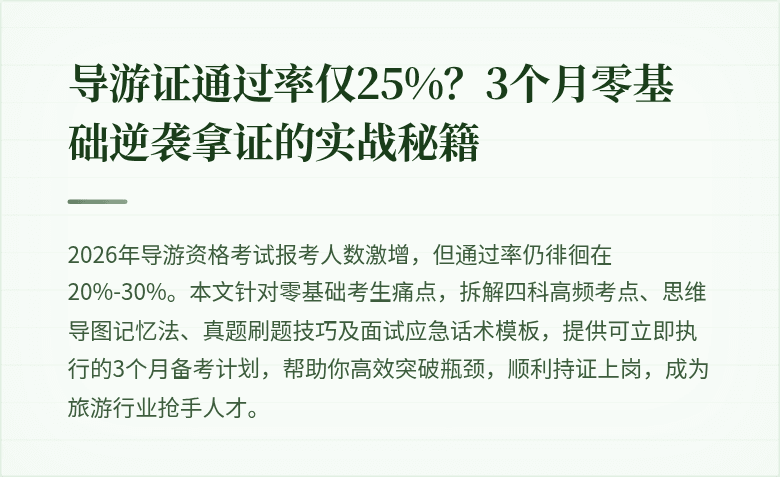 导游证通过率仅25%？3个月零基础逆袭拿证的实战秘籍

2026年导游资格考试报考人数激增，但通过率仍徘徊在20%-30%。本文针对零基础考生痛点，拆解四科高频考点、思维导图记忆法、真题刷题技巧及面试应急话术模板，提供可立即执行的3个月备考计划，帮助你高效突破瓶颈，顺利持证上岗，成为旅游行业抢手人才。